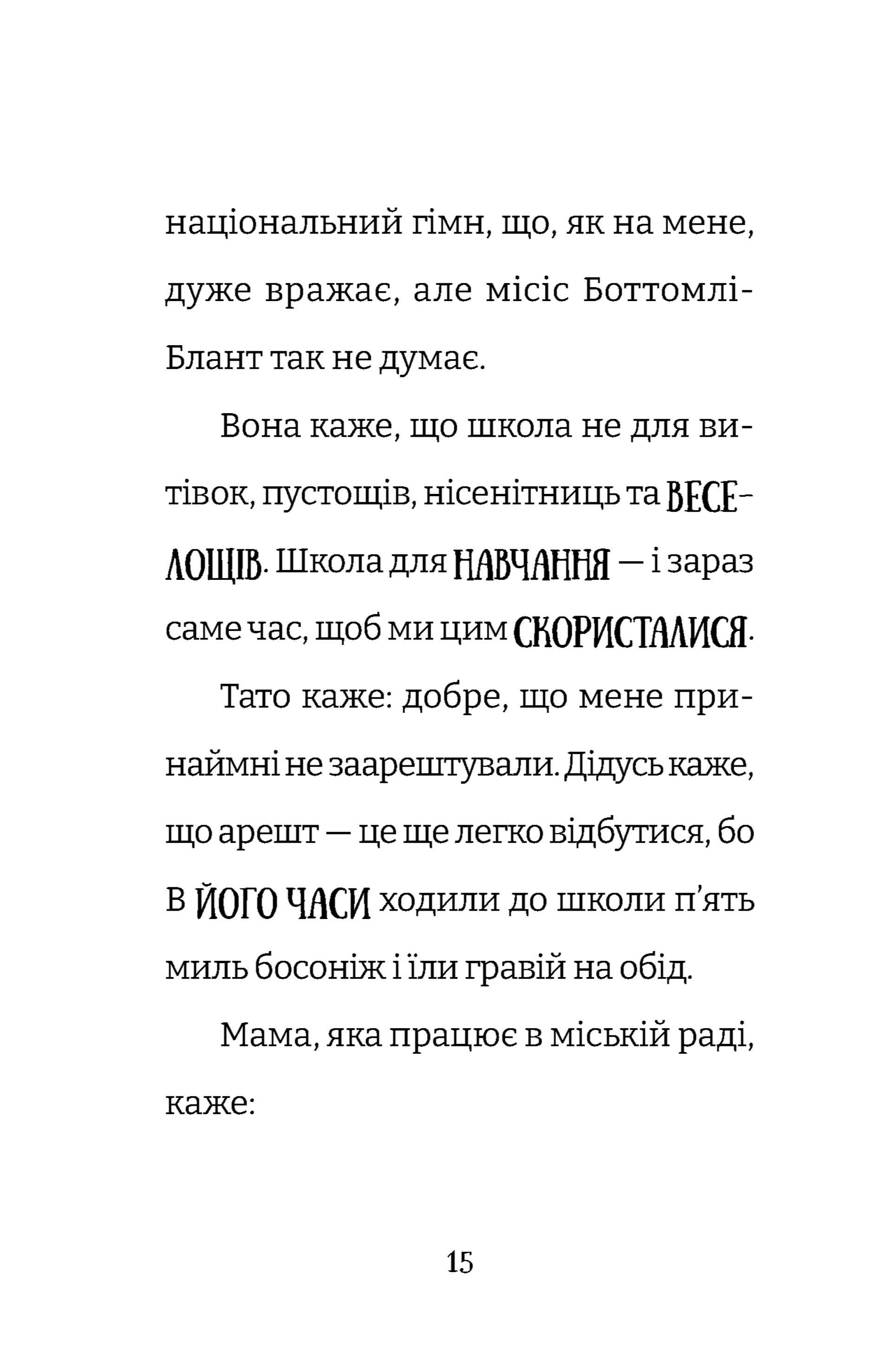 національний гімн, що, як на мене, дуже вражає, але місіс Боттомлі-Блант так не думає.

Вона каже, що школа не для витівок, пустощів, нісенітниць та ВЕСЕЛОЩІВ. Школа для НАВЧАННЯ — і зараз саме час, щоб ми цим СКОРИСТАЛИСЯ.

Тато каже: добре, що мене принаймні не заарештували. Дідусь каже, що арешт — це ще легко відбутися, бо В ЙОГО ЧАСИ ходили до школи п'ять миль босоніж і їли гравій на обід.

Мама, яка працює в міській раді, каже:

15